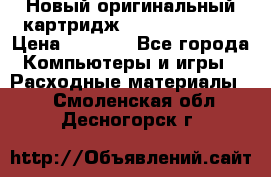 Новый оригинальный картридж
Цена Все города
Компьютеры и игры
Расходные материалы
Смоленская обл
Десногорск г

http://Объявлений.сайт